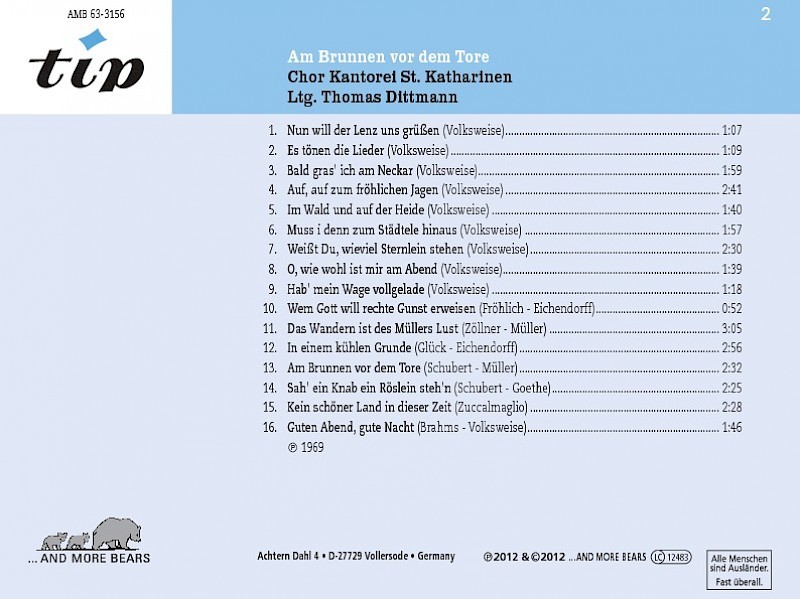 AMB 63-3156

tip

2

Am Brunnen vor dem Tore
Chor Kantorei St. Katharinen
Ltg. Thomas Dittmann

1. Nun will der Lenz uns grüßen (Volksweise) 1:07
2. Es tönen die Lieder (Volksweise) 1:09
3. Bald gras' ich am Neckar (Volksweise) 1:59
4. Auf, auf zum fröhlichen Jagen (Volksweise) 2:41
5. Im Wald und auf der Heide (Volksweise) 1:40
6. Muss i denn zum Städtele hinaus (Volksweise) 1:57
7. Weißt Du, wieviel Sternlein stehen (Volksweise) 2:30
8. O, wie wohl ist mir am Abend (Volksweise) 1:39
9. Hab' mein Wage vollgelade (Volksweise) 1:18
10. Wem Gott will rechte Gunst erweisen (Fröhlich - Eichendorff) 0:52
11. Das Wandern ist des Müllers Lust (Zöllner - Müller) 3:05
12. In einem kühlen Grunde (Glück - Eichendorff) 2:56
13. Am Brunnen vor dem Tore (Schubert - Müller) 2:32
14. Sah' ein Knab ein Röslein steh'n (Schubert - Goethe) 2:25
15. Kein schöner Land in dieser Zeit (Zuccalmaglio) 2:28
16. Guten Abend, gute Nacht (Brahms - Volksweise) 1:46
℗ 1969

... AND MORE BEARS

Achtern Dahl 4 • D-27729 Vollersode • Germany

℗2012 & ©2012 ...AND MORE BEARS LC 12483

Alle Menschen sind Ausländer. Fast überall.